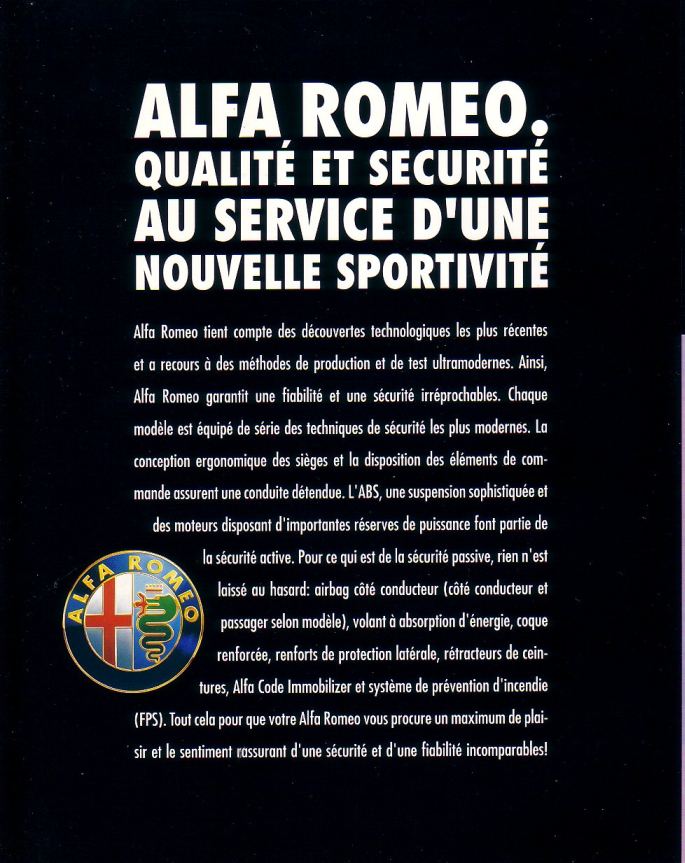 ALFA ROMEO.
QUALITÉ ET SECURITÉ
AU SERVICE D'UNE
NOUVELLE SPORTIVITÉ

Alfa Romeo tient compte des découvertes technologiques les plus récentes et a recours à des méthodes de production et de test ultramodernes. Ainsi, Alfa Romeo garantit une fiabilité et une sécurité irréprochables. Chaque modèle est équipé de série des techniques de sécurité les plus modernes. La conception ergonomique des sièges et la disposition des éléments de commande assurent une conduite détendue. L'ABS, une suspension sophistiquée et des moteurs disposant d'importantes réserves de puissance font partie de la sécurité active. Pour ce qui est de la sécurité passive, rien n'est laissé au hasard: airbag côté conducteur (côté conducteur et passager selon modèle), volant à absorption d'énergie, coque renforcée, renforts de protection latérale, rétracteurs de ceintures, Alfa Code Immobilizer et système de prévention d'incendie (FPS). Tout cela pour que votre Alfa Romeo vous procure un maximum de plaisir et le sentiment rassurant d'une sécurité et d'une fiabilité incomparables!

ALFA ROMEO